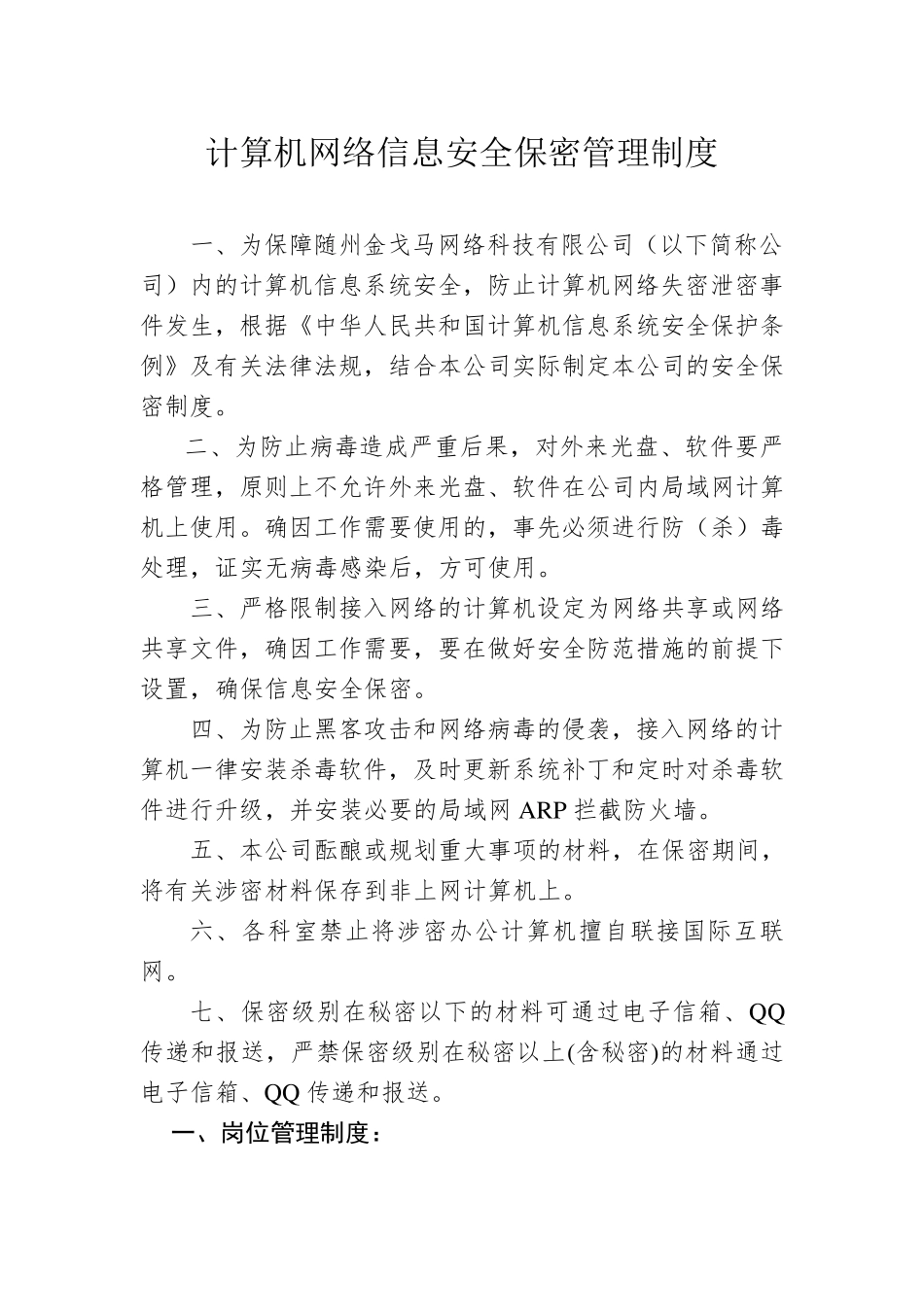 计算机网络信息安全保密管理制度

一、为保障随州金戈马网络科技有限公司（以下简称公司）内的计算机信息系统安全，防止计算机网络失密泄密事件发生，根据《中华人民共和国计算机信息系统安全保护条例》及有关法律法规，结合本公司实际制定本公司的安全保密制度。

二、为防止病毒造成严重后果，对外来光盘、软件要严格管理，原则上不允许外来光盘、软件在公司内局域网计算机上使用。确因工作需要使用的，事先必须进行防（杀）毒处理，证实无病毒感染后，方可使用。

三、严格限制接入网络的计算机设定为网络共享或网络共享文件，确因工作需要，要在做好安全防范措施的前提下设置，确保信息安全保密。

四、为防止黑客攻击和网络病毒的侵袭，接入网络的计算机一律安装杀毒软件，及时更新系统补丁和定时对杀毒软件进行升级，并安装必要的局域网 ARP 拦截防火墙。

五、本公司酝酿或规划重大事项的材料，在保密期间，将有关涉密材料保存到非上网计算机上。

六、各科室禁止将涉密办公计算机擅自联接国际互联网。

七、保密级别在秘密以下的材料可通过电子信箱、QQ 传递和报送，严禁保密级别在秘密以上(含秘密)的材料通过电子信箱、QQ 传递和报送。

一、岗位管理制度：